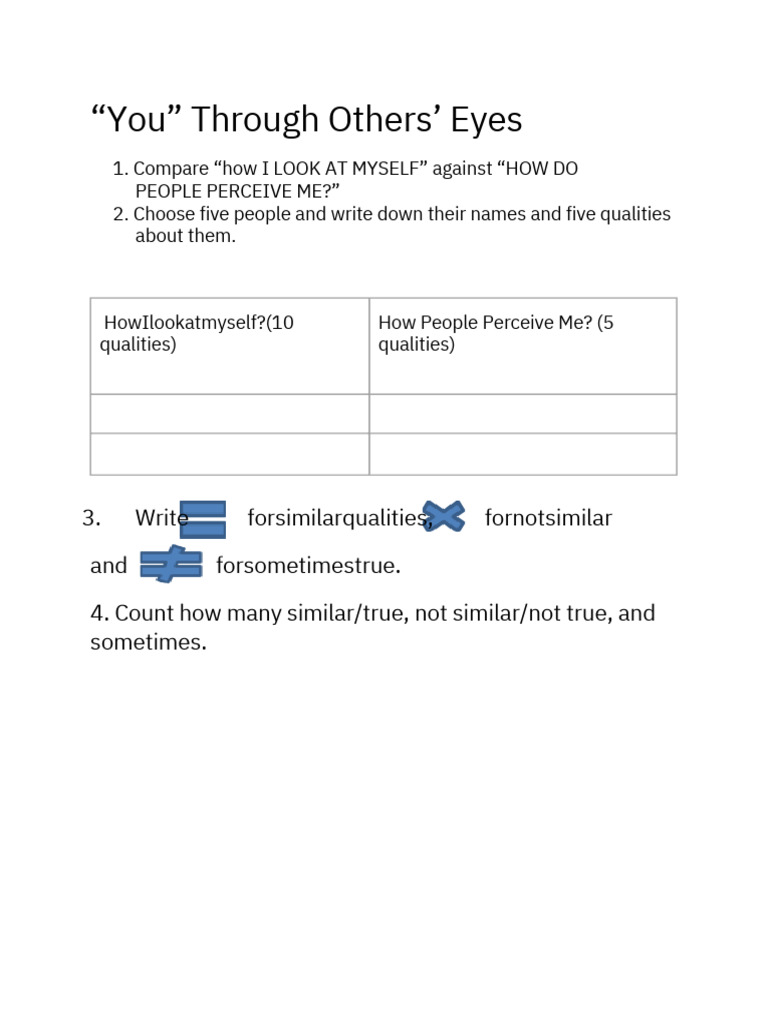 "You" Through Others' Eyes

1. Compare "how I LOOK AT MYSELF" against "HOW DO PEOPLE PERCEIVE ME?"
2. Choose five people and write down their names and five qualities about them.

| HowIlookatmyself?(10 qualities) | How People Perceive Me? (5 qualities) |
|---|---|
| | |
| | |

3. Write forsimilarqualities, fornotsimilar and forsometimestrue.

4. Count how many similar/true, not similar/not true, and sometimes.